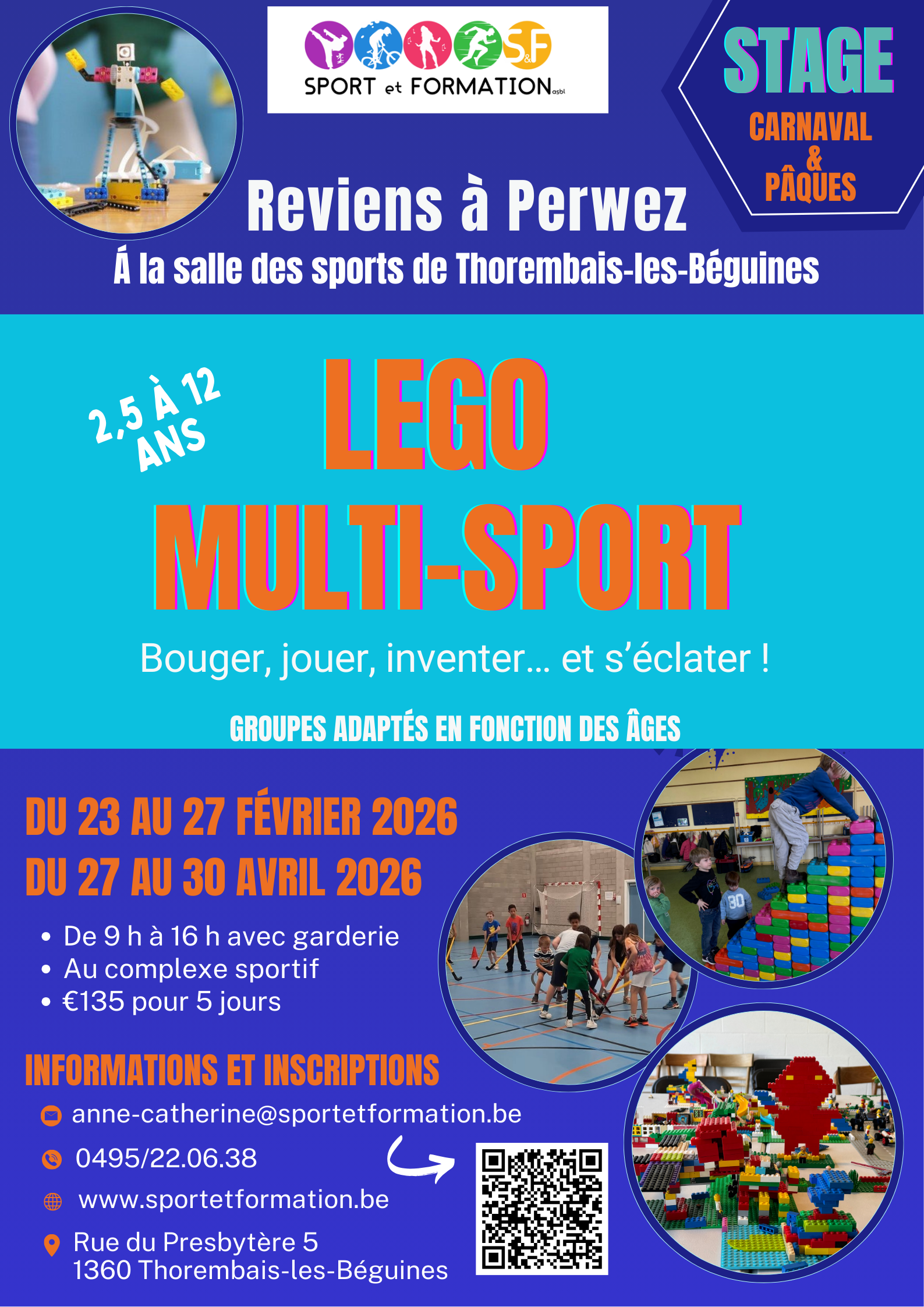 S&F
SPORT et FORMATION asbl

STAGE
CARNAVAL
&
PÂQUES

Reviens à Perwez
Á la salle des sports de Thorembais-les-Béguines

2,5 À 12 ANS

LEGO
MULTI-SPORT

Bouger, jouer, inventer... et s'éclater !

GROUPES ADAPTÉS EN FONCTION DES ÂGES

DU 23 AU 27 FÉVRIER 2026
DU 27 AU 30 AVRIL 2026

• De 9 h à 16 h avec garderie
• Au complexe sportif
• €135 pour 5 jours

INFORMATIONS ET INSCRIPTIONS

anne-catherine@sportetformation.be
0495/22.06.38
www.sportetformation.be
Rue du Presbytère 5
1360 Thorembais-les-Béguines